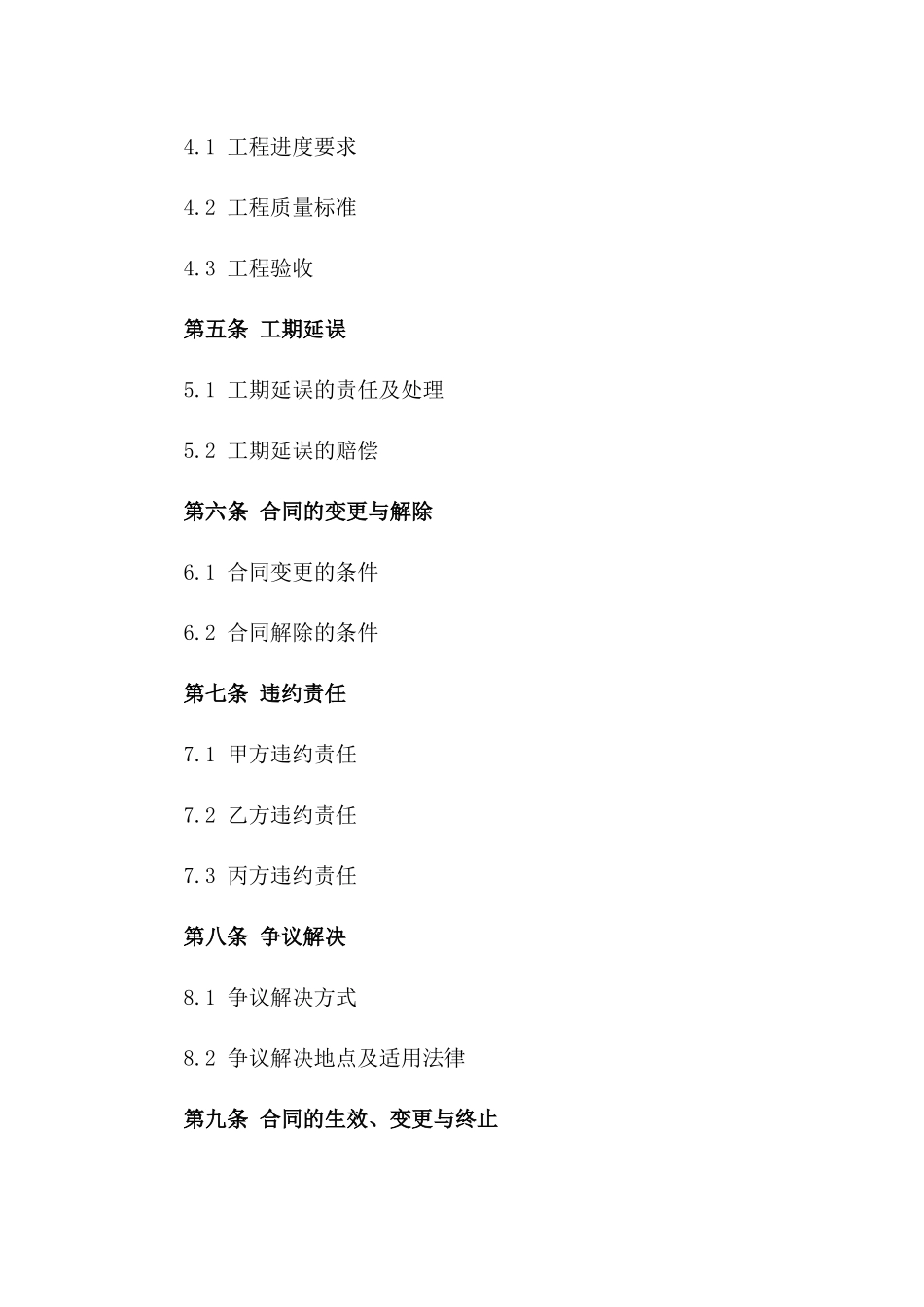 4.1 工程进度要求

4.2 工程质量标准

4.3 工程验收

第五条 工期延误

5.1 工期延误的责任及处理

5.2 工期延误的赔偿

第六条 合同的变更与解除

6.1 合同变更的条件

6.2 合同解除的条件

第七条 违约责任

7.1 甲方违约责任

7.2 乙方违约责任

7.3 丙方违约责任

第八条 争议解决

8.1 争议解决方式

8.2 争议解决地点及适用法律

第九条 合同的生效、变更与终止